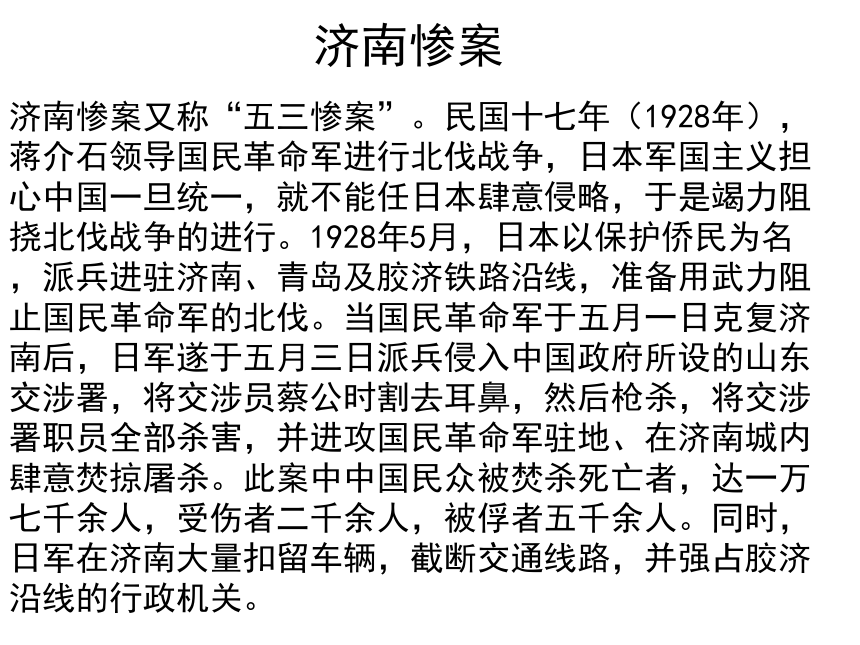 济南惨案

济南惨案又称“五三惨案”。民国十七年（1928年），蒋介石领导国民革命军进行北伐战争，日本军国主义担心中国一旦统一，就不能任日本肆意侵略，于是竭力阻挠北伐战争的进行。1928年5月，日本以保护侨民为名，派兵进驻济南、青岛及胶济铁路沿线，准备用武力阻止国民革命军的北伐。当国民革命军于五月一日克复济南后，日军遂于五月三日派兵侵入中国政府所设的山东交涉署，将交涉员蔡公时割去耳鼻，然后枪杀，将交涉署职员全部杀害，并进攻国民革命军驻地、在济南城内肆意焚掠屠杀。此案中中国民众被焚杀死亡者，达一万七千余人，受伤者二千余人，被俘者五千余人。同时，日军在济南大量扣留车辆，截断交通线路，并强占胶济沿线的行政机关。